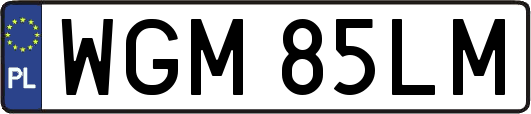 PL
WGM 85LM